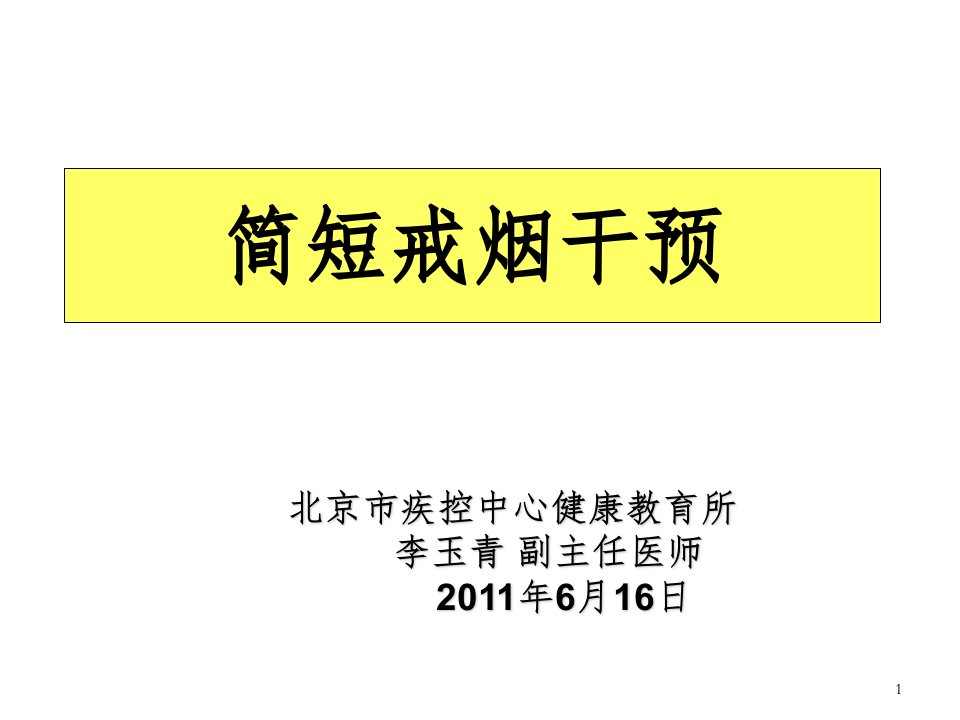 简短戒烟干预

北京市疾控中心健康教育所
李玉青 副主任医师
2011年6月16日

1